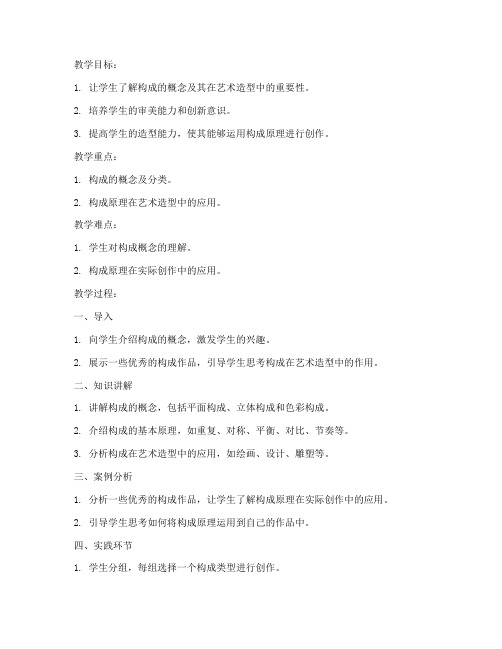 教学目标：

1. 让学生了解构成的概念及其在艺术造型中的重要性。

2. 培养学生的审美能力和创新意识。

3. 提高学生的造型能力，使其能够运用构成原理进行创作。

教学重点：

1. 构成的概念及分类。

2. 构成原理在艺术造型中的应用。

教学难点：

1. 学生对构成概念的理解。

2. 构成原理在实际创作中的应用。

教学过程：

一、导入

1. 向学生介绍构成的概念，激发学生的兴趣。

2. 展示一些优秀的构成作品，引导学生思考构成在艺术造型中的作用。

二、知识讲解

1. 讲解构成的概念，包括平面构成、立体构成和色彩构成。

2. 介绍构成的基本原理，如重复、对称、平衡、对比、节奏等。

3. 分析构成在艺术造型中的应用，如绘画、设计、雕塑等。

三、案例分析

1. 分析一些优秀的构成作品，让学生了解构成原理在实际创作中的应用。

2. 引导学生思考如何将构成原理运用到自己的作品中。

四、实践环节

1. 学生分组，每组选择一个构成类型进行创作。